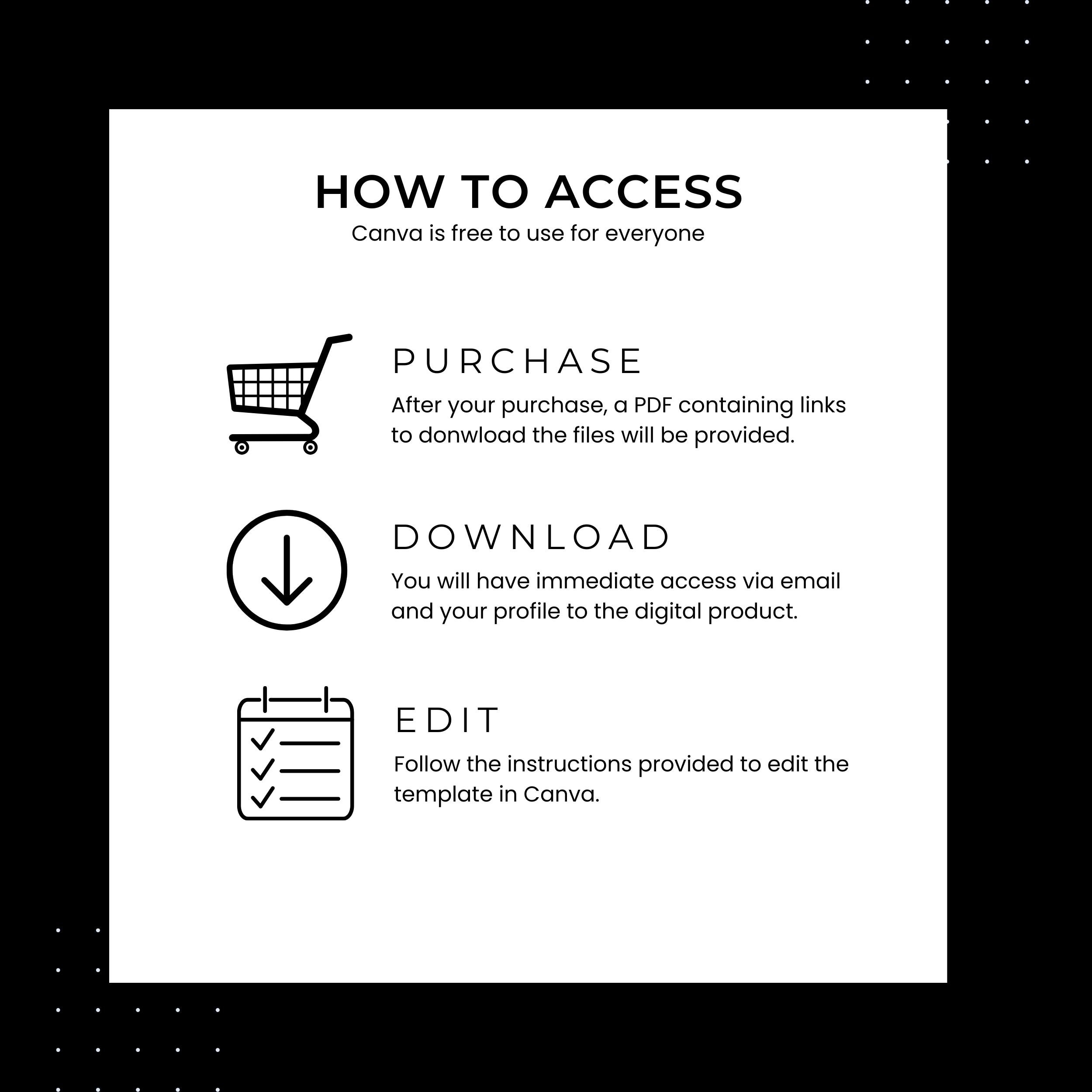 HOW TO ACCESS
Canva is free to use for everyone

PURCHASE

After your purchase, a PDF containing links to donwload the files will be provided.

DOWNLOAD

You will have immediate access via email and your profile to the digital product.

EDIT

Follow the instructions provided to edit the template in Canva.